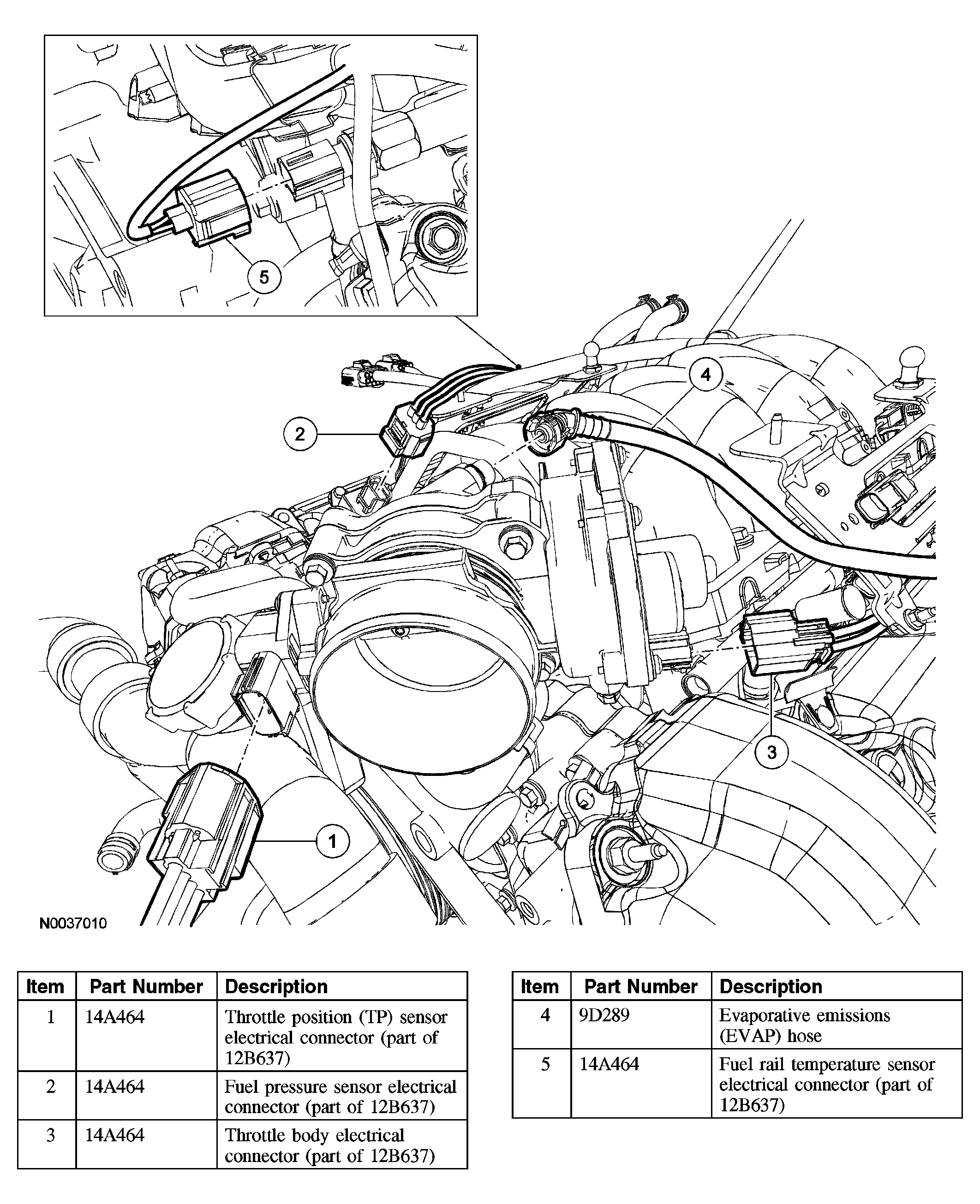 5

4

2

3

1

N0037010

| Item | Part Number | Description |
|---|---|---|
| 1 | 14A464 | Throttle position (TP) sensor electrical connector (part of 12B637) |
| 2 | 14A464 | Fuel pressure sensor electrical connector (part of 12B637) |
| 3 | 14A464 | Throttle body electrical connector (part of 12B637) |

| Item | Part Number | Description |
|---|---|---|
| 4 | 9D289 | Evaporative emissions (EVAP) hose |
| 5 | 14A464 | Fuel rail temperature sensor electrical connector (part of 12B637) |